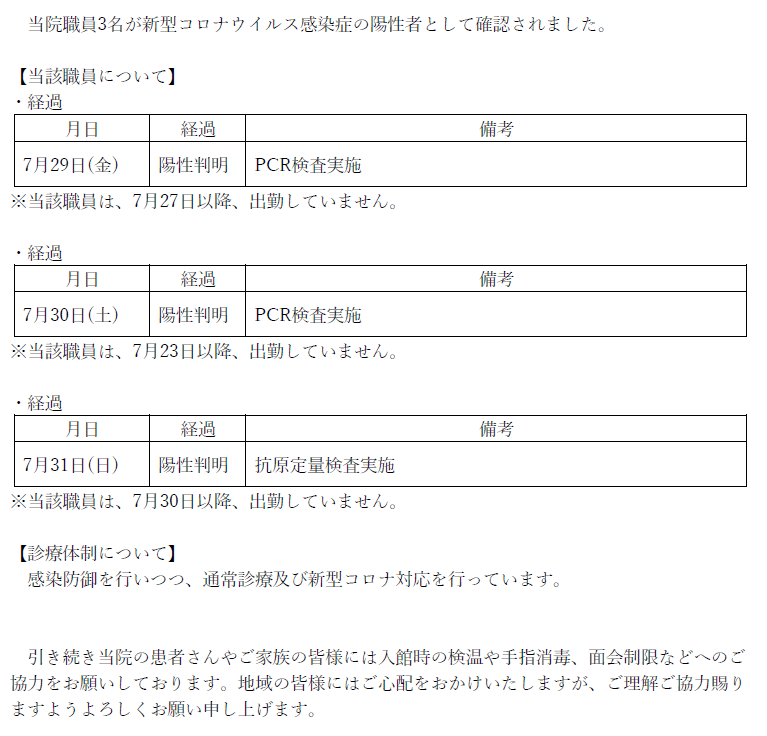 当院職員3名が新型コロナウイルス感染症の陽性者として確認されました。

【当該職員について】
・経過

| 月日 | 経過 | 備考 |
|---|---|---|
| 7月29日(金) | 陽性判明 | PCR検査実施 |

※当該職員は、7月27日以降、出勤していません。

・経過

| 月日 | 経過 | 備考 |
|---|---|---|
| 7月30日(土) | 陽性判明 | PCR検査実施 |

※当該職員は、7月23日以降、出勤していません。

・経過

| 月日 | 経過 | 備考 |
|---|---|---|
| 7月31日(日) | 陽性判明 | 抗原定量検査実施 |

※当該職員は、7月30日以降、出勤していません。

【診療体制について】
感染防御を行いつつ、通常診療及び新型コロナ対応を行っています。

引き続き当院の患者さんやご家族の皆様には入館時の検温や手指消毒、面会制限などへのご協力をお願いしております。地域の皆様にはご心配をおかけいたしますが、ご理解ご協力賜りますようよろしくお願い申し上げます。